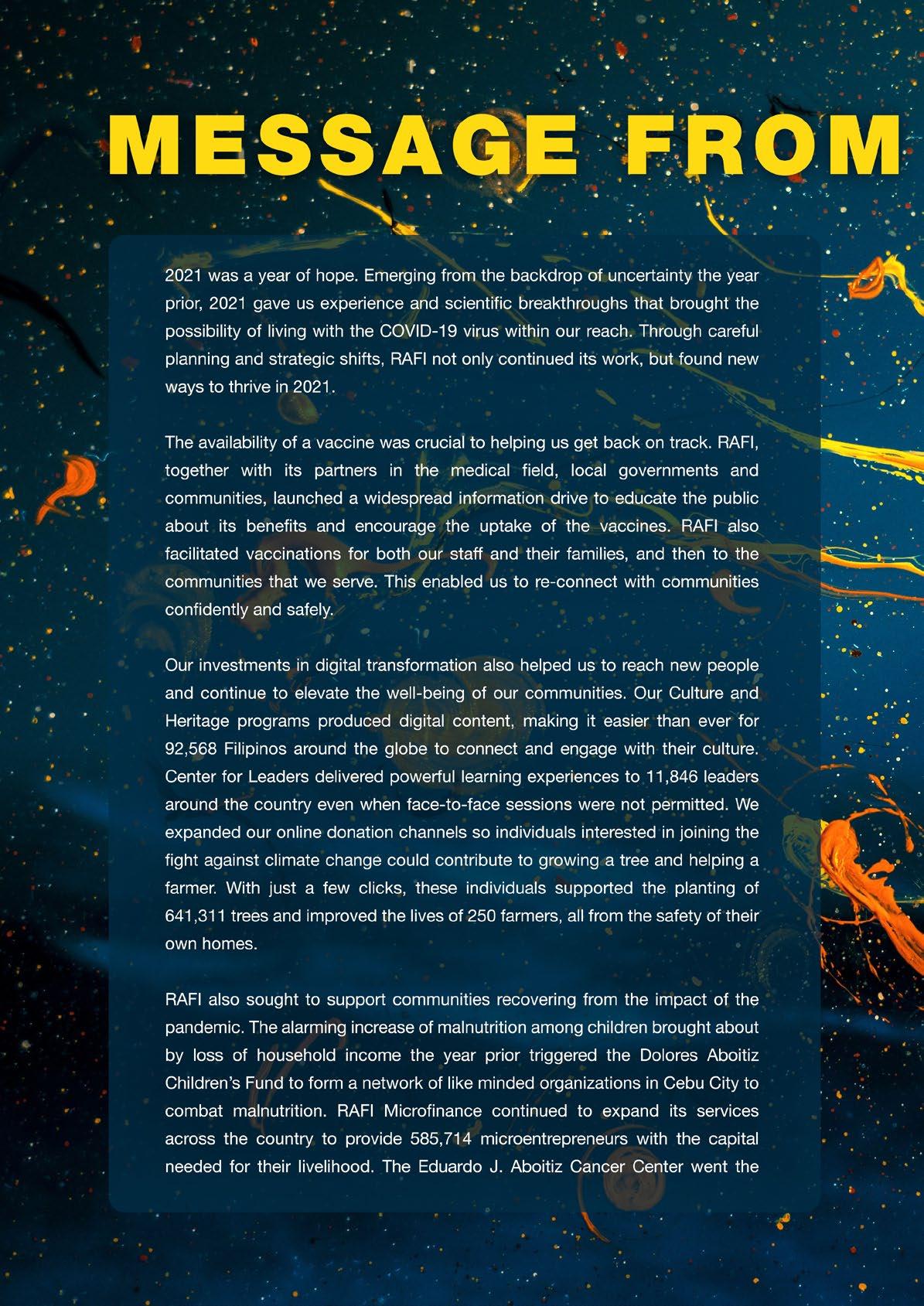 MESSAGE FROM

2021 was a year of hope. Emerging from the backdrop of uncertainty the year prior, 2021 gave us experience and scientific breakthroughs that brought the possibility of living with the COVID-19 virus within our reach. Through careful planning and strategic shifts, RAFI not only continued its work, but found new ways to thrive in 2021.

The availability of a vaccine was crucial to helping us get back on track. RAFI, together with its partners in the medical field, local governments and communities, launched a widespread information drive to educate the public about its benefits and encourage the uptake of the vaccines. RAFI also facilitated vaccinations for both our staff and their families, and then to the communities that we serve. This enabled us to re-connect with communities confidently and safely.

Our investments in digital transformation also helped us to reach new people and continue to elevate the well-being of our communities. Our Culture and Heritage programs produced digital content, making it easier than ever for 92,568 Filipinos around the globe to connect and engage with their culture. Center for Leaders delivered powerful learning experiences to 11,846 leaders around the country even when face-to-face sessions were not permitted. We expanded our online donation channels so individuals interested in joining the fight against climate change could contribute to growing a tree and helping a farmer. With just a few clicks, these individuals supported the planting of 641,311 trees and improved the lives of 250 farmers, all from the safety of their own homes.

RAFI also sought to support communities recovering from the impact of the pandemic. The alarming increase of malnutrition among children brought about by loss of household income the year prior triggered the Dolores Aboitiz Children's Fund to form a network of like minded organizations in Cebu City to combat malnutrition. RAFI Microfinance continued to expand its services across the country to provide 585,714 microentrepreneurs with the capital needed for their livelihood. The Eduardo J. Aboitiz Cancer Center went the